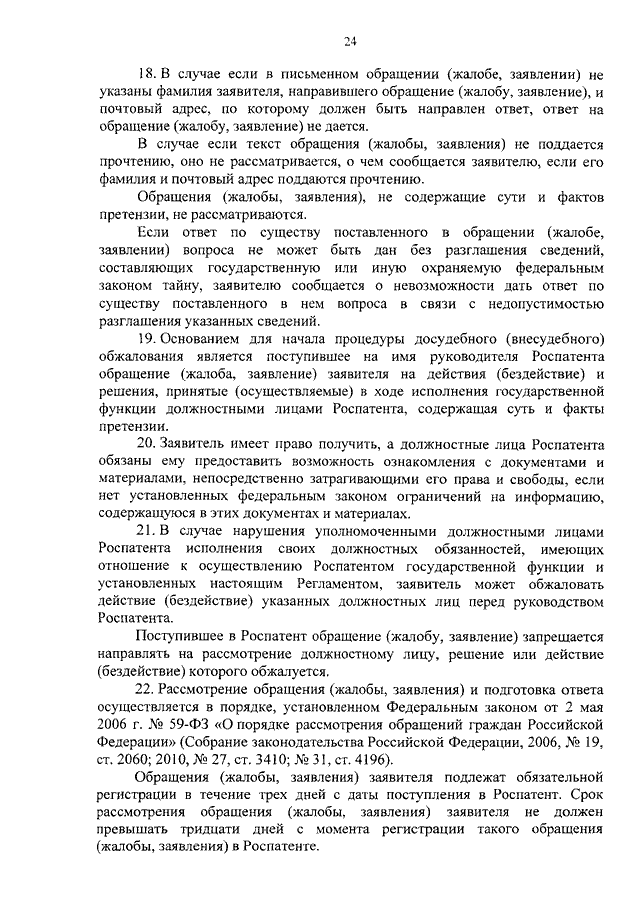 24

18. В случае если в письменном обращении (жалобе, заявлении) не указаны фамилия заявителя, направившего обращение (жалобу, заявление), и почтовый адрес, по которому должен быть направлен ответ, ответ на обращение (жалобу, заявление) не дается.

В случае если текст обращения (жалобы, заявления) не поддается прочтению, оно не рассматривается, о чем сообщается заявителю, если его фамилия и почтовый адрес поддаются прочтению.

Обращения (жалобы, заявления), не содержащие сути и фактов претензии, не рассматриваются.

Если ответ по существу поставленного в обращении (жалобе, заявлении) вопроса не может быть дан без разглашения сведений, составляющих государственную или иную охраняемую федеральным законом тайну, заявителю сообщается о невозможности дать ответ по существу поставленного в нем вопроса в связи с недопустимостью разглашения указанных сведений.

19. Основанием для начала процедуры досудебного (внесудебного) обжалования является поступившее на имя руководителя Роспатента обращение (жалоба, заявление) заявителя на действия (бездействие) и решения, принятые (осуществляемые) в ходе исполнения государственной функции должностными лицами Роспатента, содержащая суть и факты претензии.

20. Заявитель имеет право получить, а должностные лица Роспатента обязаны ему предоставить возможность ознакомления с документами и материалами, непосредственно затрагивающими его права и свободы, если нет установленных федеральным законом ограничений на информацию, содержащуюся в этих документах и материалах.

21. В случае нарушения уполномоченными должностными лицами Роспатента исполнения своих должностных обязанностей, имеющих отношение к осуществлению Роспатентом государственной функции и установленных настоящим Регламентом, заявитель может обжаловать действие (бездействие) указанных должностных лиц перед руководством Роспатента.

Поступившее в Роспатент обращение (жалобу, заявление) запрещается направлять на рассмотрение должностному лицу, решение или действие (бездействие) которого обжалуется.

22. Рассмотрение обращения (жалобы, заявления) и подготовка ответа осуществляется в порядке, установленном Федеральным законом от 2 мая 2006 г. № 59-ФЗ «О порядке рассмотрения обращений граждан Российской Федерации» (Собрание законодательства Российской Федерации, 2006, № 19, ст. 2060; 2010, № 27, ст. 3410; № 31, ст. 4196).

Обращения (жалобы, заявления) заявителя подлежат обязательной регистрации в течение трех дней с даты поступления в Роспатент. Срок рассмотрения обращения (жалобы, заявления) заявителя не должен превышать тридцати дней с момента регистрации такого обращения (жалобы, заявления) в Роспатенте.